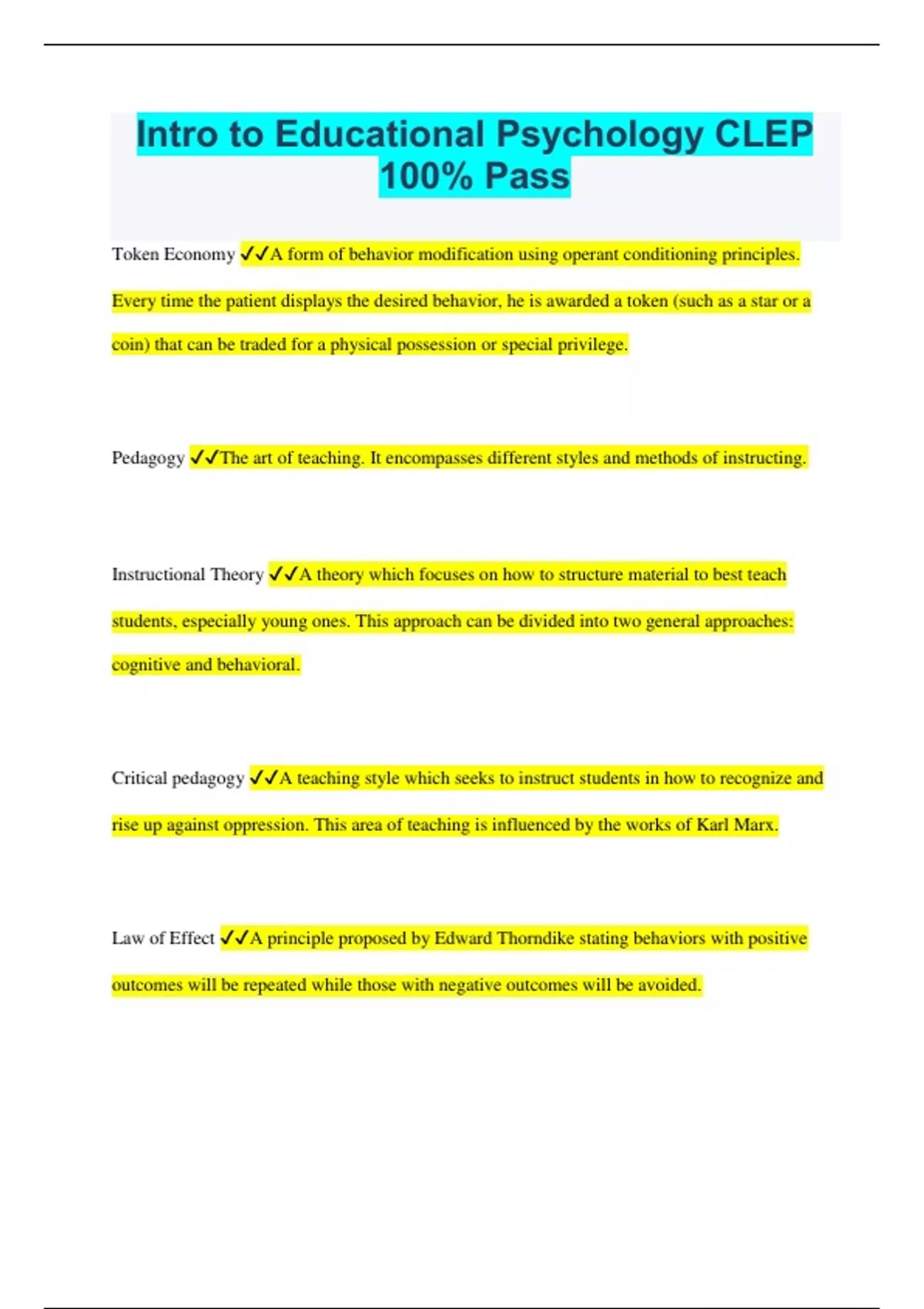 Intro to Educational Psychology CLEP 100% Pass

Token Economy ✓✓A form of behavior modification using operant conditioning principles. Every time the patient displays the desired behavior, he is awarded a token (such as a star or a coin) that can be traded for a physical possession or special privilege.

Pedagogy ✓✓The art of teaching. It encompasses different styles and methods of instructing.

Instructional Theory ✓✓A theory which focuses on how to structure material to best teach students, especially young ones. This approach can be divided into two general approaches: cognitive and behavioral.

Critical pedagogy ✓✓A teaching style which seeks to instruct students in how to recognize and rise up against oppression. This area of teaching is influenced by the works of Karl Marx.

Law of Effect ✓✓A principle proposed by Edward Thorndike stating behaviors with positive outcomes will be repeated while those with negative outcomes will be avoided.